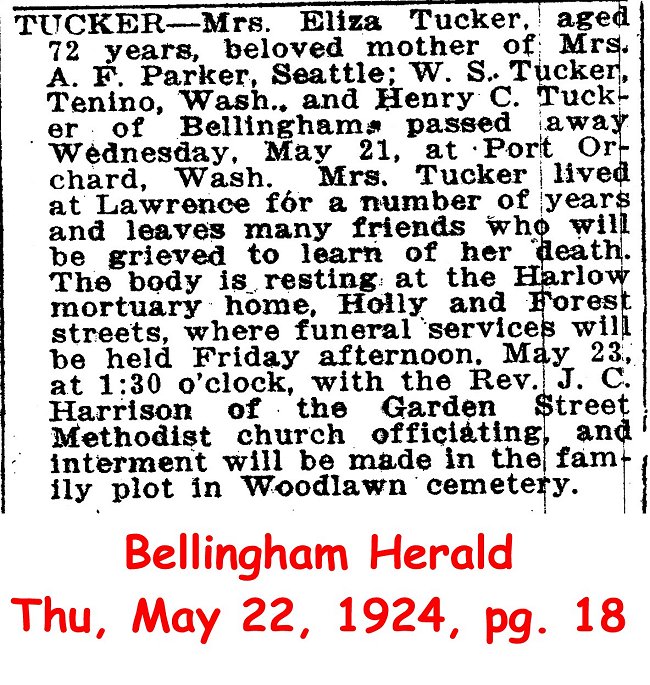 TUCKER—Mrs. Eliza Tucker, aged 72 years, beloved mother of Mrs. A. F. Parker, Seattle; W. S. Tucker, Tenino, Wash., and Henry C. Tucker of Bellingham, passed away Wednesday, May 21, at Port Orchard, Wash. Mrs. Tucker lived at Lawrence for a number of years and leaves many friends who will be grieved to learn of her death. The body is resting at the Harlow mortuary home, Holly and Forest streets, where funeral services will be held Friday afternoon, May 23, at 1:30 o'clock, with the Rev. J. C. Harrison of the Garden Street Methodist church officiating, and interment will be made in the family plot in Woodlawn cemetery.

Bellingham Herald
Thu, May 22, 1924, pg. 18